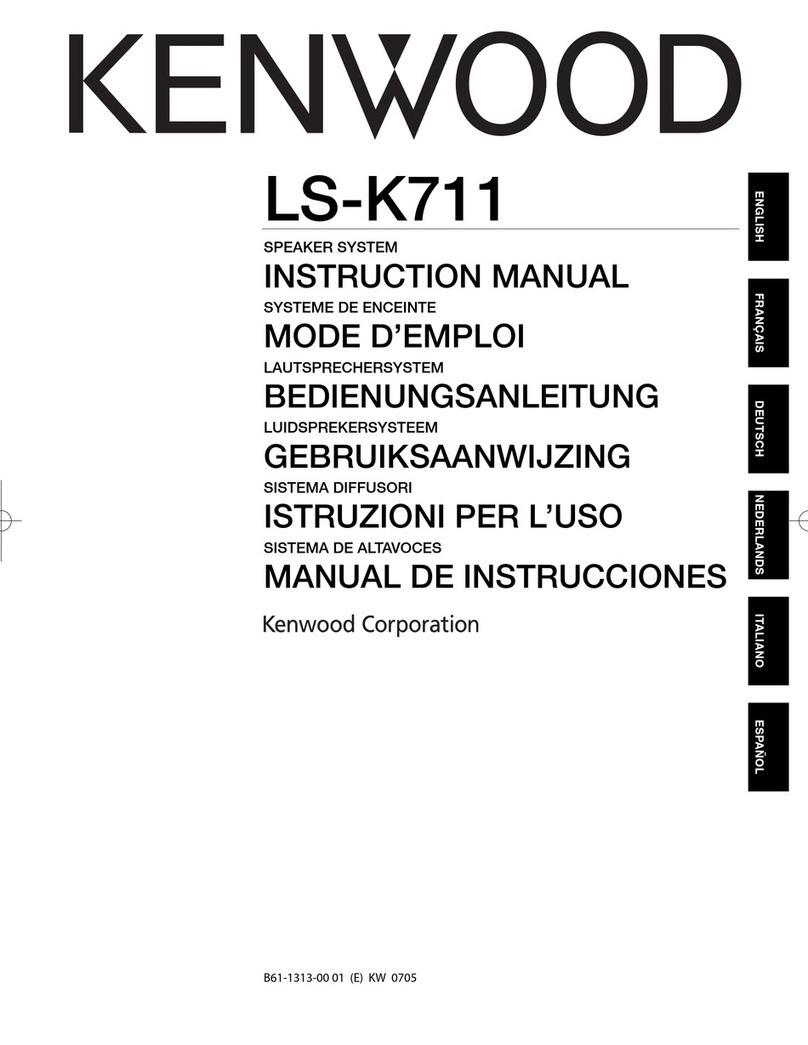 KENWOOD

LS-K711

SPEAKER SYSTEM
INSTRUCTION MANUAL
SYSTEME DE ENCEINTE
MODE D'EMPLOI
LAUTSPRECHERSYSTEM
BEDIENUNGSANLEITUNG
LUIDSPREKERSYSTEEM
GEBRUIKSAANWIJZING
SISTEMA DIFFUSORI
ISTRUZIONI PER L'USO
SISTEMA DE ALTAVOCES
MANUAL DE INSTRUCCIONES

Kenwood Corporation

ENGLISH
FRANÇAIS
DEUTSCH
NEDERLANDS
ITALIANO
ESPAÑOL

B61-1313-00 01 (E) KW 0705